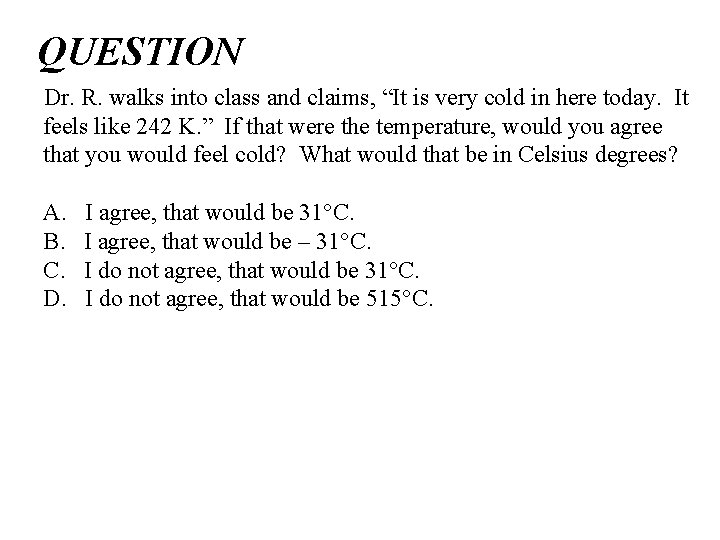 QUESTION

Dr. R. walks into class and claims, “It is very cold in here today. It feels like 242 K.” If that were the temperature, would you agree that you would feel cold? What would that be in Celsius degrees?

A. I agree, that would be 31°C.
B. I agree, that would be – 31°C.
C. I do not agree, that would be 31°C.
D. I do not agree, that would be 515°C.